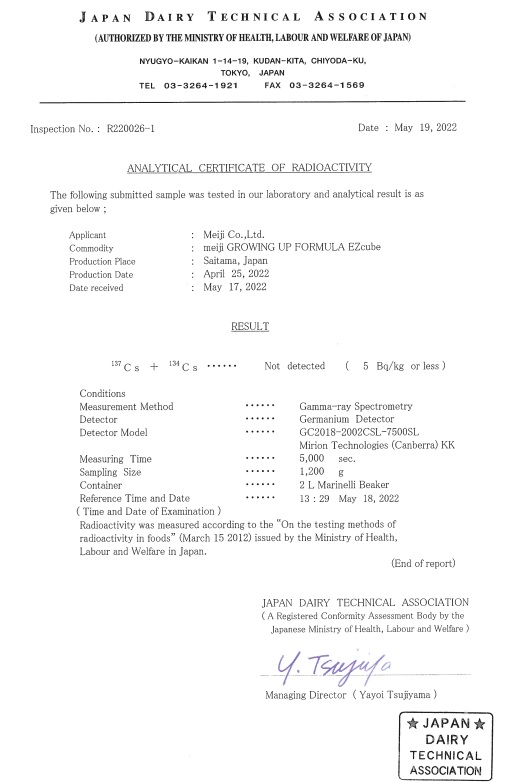 JAPAN DAIRY TECHNICAL ASSOCIATION
(AUTHORIZED BY THE MINISTRY OF HEALTH, LABOUR AND WELFARE OF JAPAN)

NYUGYO-KAIKAN 1-14-19, KUDAN-KITA, CHIYODA-KU, TOKYO, JAPAN
TEL 03-3264-1921 FAX 03-3264-1569

Inspection No. : R220026-1

Date : May 19, 2022

ANALYTICAL CERTIFICATE OF RADIOACTIVITY

The following submitted sample was tested in our laboratory and analytical result is as given below ;

Applicant : Meiji Co.,Ltd.
Commodity : meiji GROWING UP FORMULA EZcube
Production Place : Saitama, Japan
Production Date : April 25, 2022
Date received : May 17, 2022

RESULT

$^{137}Cs$ + $^{134}Cs$ ······ Not detected ( 5 Bq/kg or less )

Conditions
Measurement Method ······ Gamma-ray Spectrometry
Detector ······ Germanium Detector
Detector Model ······ GC2018-2002CSL-7500SL
Mirion Technologies (Canberra) KK
Measuring Time ······ 5,000 sec.
Sampling Size ······ 1,200 g
Container ······ 2 L Marinelli Beaker
Reference Time and Date ······ 13 : 29 May 18, 2022
( Time and Date of Examination )
Radioactivity was measured according to the "On the testing methods of radioactivity in foods" (March 15 2012) issued by the Ministry of Health, Labour and Welfare in Japan.

(End of report)

JAPAN DAIRY TECHNICAL ASSOCIATION
( A Registered Conformity Assessment Body by the Japanese Ministry of Health, Labour and Welfare )

Y. Tsujiya

Managing Director ( Yayoi Tsujiyama )

★ JAPAN ★
DAIRY
TECHNICAL
ASSOCIATION